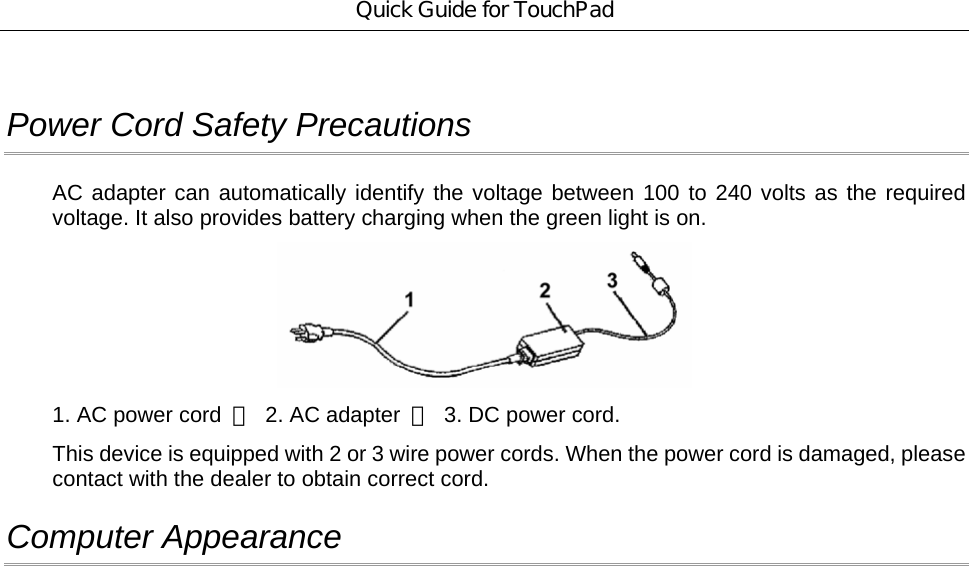 Quick Guide for TouchPad

Power Cord Safety Precautions

AC adapter can automatically identify the voltage between 100 to 240 volts as the required voltage. It also provides battery charging when the green light is on.

1

2

3

1. AC power cord ； 2. AC adapter ； 3. DC power cord.

This device is equipped with 2 or 3 wire power cords. When the power cord is damaged, please contact with the dealer to obtain correct cord.

Computer Appearance